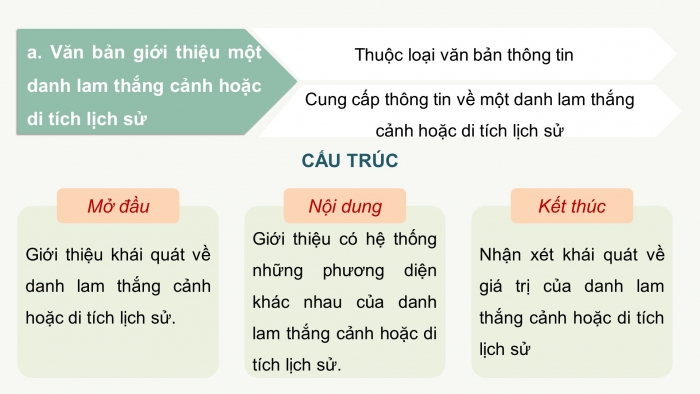 a. Văn bản giới thiệu một danh lam thắng cảnh hoặc di tích lịch sử

Thuộc loại văn bản thông tin

Cung cấp thông tin về một danh lam thắng cảnh hoặc di tích lịch sử

CẤU TRÚC

Mở đầu

Giới thiệu khái quát về danh lam thắng cảnh hoặc di tích lịch sử.

Nội dung

Giới thiệu có hệ thống những phương diện khác nhau của danh lam thắng cảnh hoặc di tích lịch sử.

Kết thúc

Nhận xét khái quát về giá trị của danh lam thắng cảnh hoặc di tích lịch sử